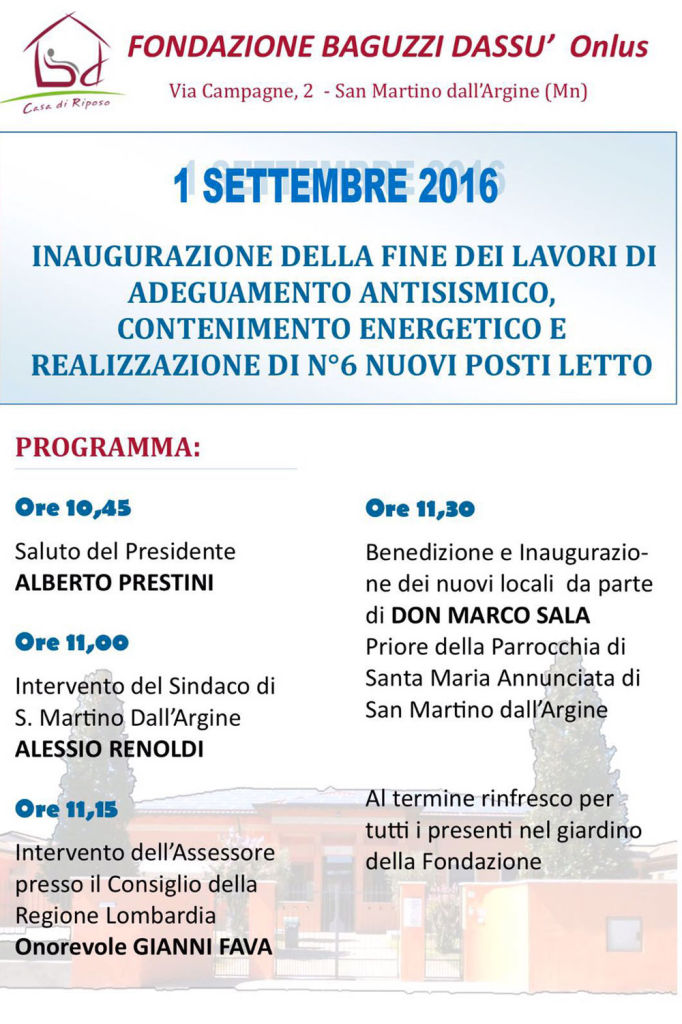 Casa di Riposo

FONDAZIONE BAGUZZI DASSU' Onlus

Via Campagne, 2 - San Martino dall'Argine (Mn)

1 SETTEMBRE 2016

INAUGURAZIONE DELLA FINE DEI LAVORI DI ADEGUAMENTO ANTISISMICO, CONTENIMENTO ENERGETICO E REALIZZAZIONE DI N°6 NUOVI POSTI LETTO

PROGRAMMA:

Ore 10,45

Saluto del Presidente
ALBERTO PRESTINI

Ore 11,00

Intervento del Sindaco di S. Martino Dall'Argine
ALESSIO RENOLDI

Ore 11,15

Intervento dell'Assessore presso il Consiglio della Regione Lombardia
Onorevole GIANNI FAVA

Ore 11,30

Benedizione e Inaugurazione dei nuovi locali da parte di DON MARCO SALA
Priore della Parrocchia di Santa Maria Annunciata di San Martino dall'Argine

Al termine rinfresco per tutti i presenti nel giardino della Fondazione